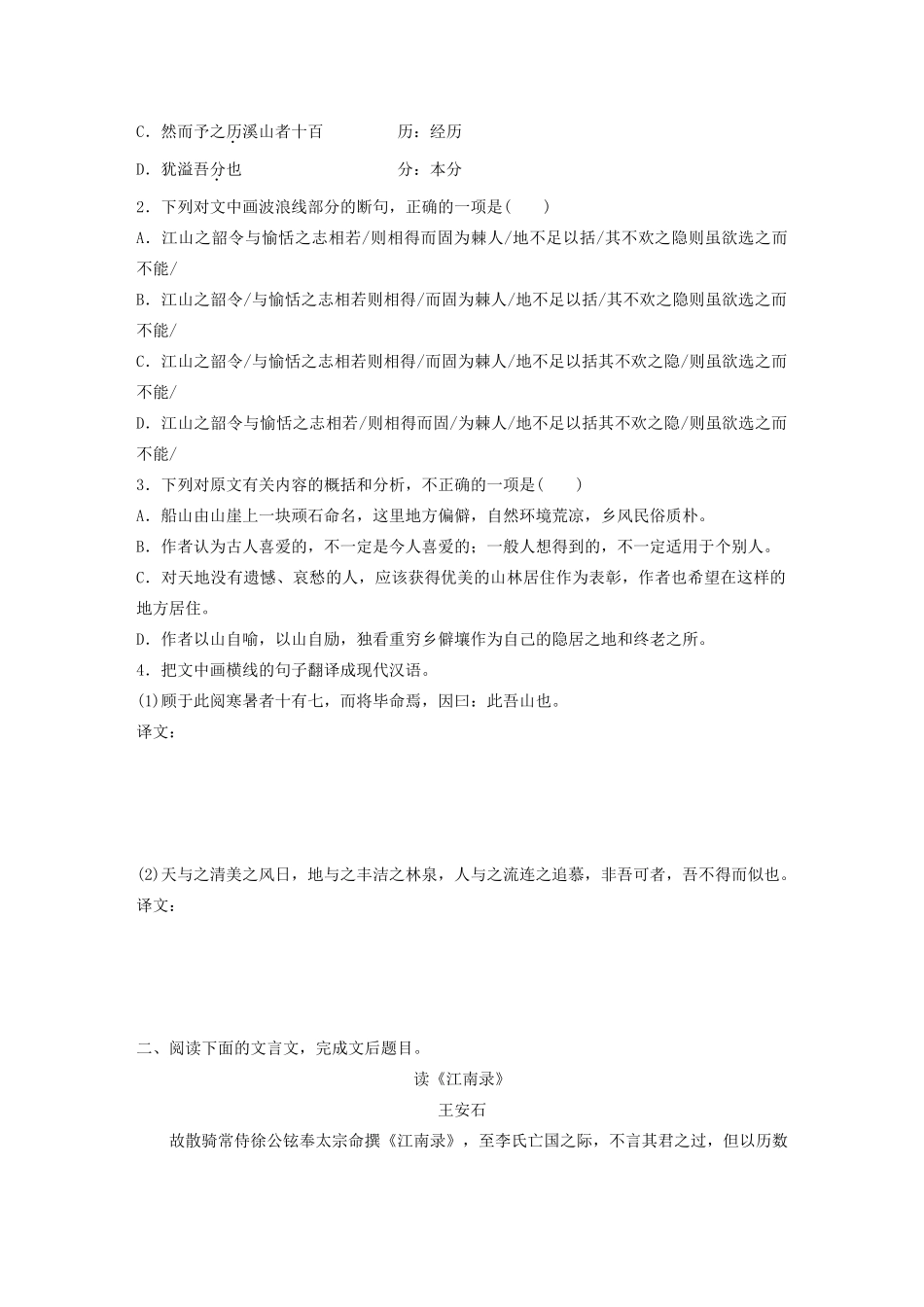 C．然而予之历溪山者十百　　　　历：经历

D．犹溢吾分也　　　　　　　　　分：本分

2．下列对文中画波浪线部分的断句，正确的一项是(　　)

A．江山之韶令与愉恬之志相若/则相得而固为棘人/地不足以括/其不欢之隐则虽欲选之而不能/

B．江山之韶令/与愉恬之志相若则相得/而固为棘人/地不足以括/其不欢之隐则虽欲选之而不能/

C．江山之韶令/与愉恬之志相若则相得/而固为棘人/地不足以括其不欢之隐/则虽欲选之而不能/

D．江山之韶令与愉恬之志相若/则相得而固/为棘人/地不足以括其不欢之隐/则虽欲选之而不能/

3．下列对原文有关内容的概括和分析，不正确的一项是(　　)

A．船山由山崖上一块顽石命名，这里地方偏僻，自然环境荒凉，乡风民俗质朴。

B．作者认为古人喜爱的，不一定是今人喜爱的；一般人想得到的，不一定适用于个别人。

C．对天地没有遗憾、哀愁的人，应该获得优美的山林居住作为表彰，作者也希望在这样的地方居住。

D．作者以山自喻，以山自励，独看重穷乡僻壤作为自己的隐居之地和终老之所。

4．把文中画横线的句子翻译成现代汉语。

(1)顾于此阅寒暑者十有七，而将毕命焉，因曰：此吾山也。

译文：

(2)天与之清美之风日，地与之丰洁之林泉，人与之流连之追慕，非吾可者，吾不得而似也。

译文：

二、阅读下面的文言文，完成文后题目。

读《江南录》

王安石

故散骑常侍徐公铉奉太宗命撰《江南录》，至李氏亡国之际，不言其君之过，但以历数